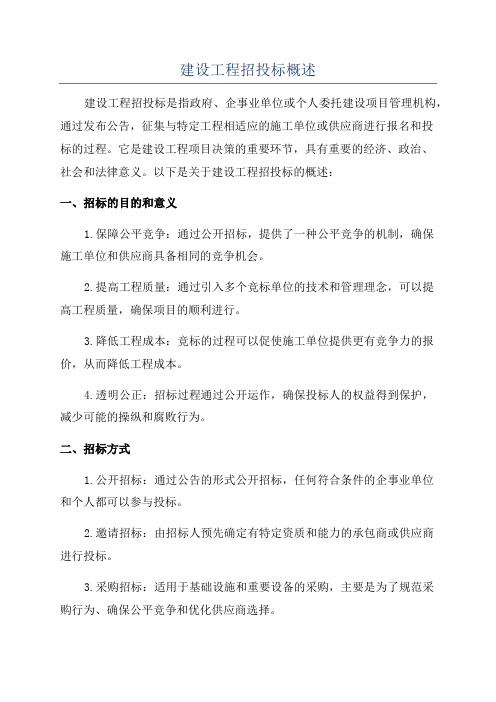 建设工程招投标概述

建设工程招投标是指政府、企事业单位或个人委托建设项目管理机构，通过发布公告，征集与特定工程相适应的施工单位或供应商进行报名和投标的过程。它是建设工程项目决策的重要环节，具有重要的经济、政治、社会和法律意义。以下是关于建设工程招投标的概述：

一、招标的目的和意义

1.保障公平竞争：通过公开招标，提供了一种公平竞争的机制，确保施工单位和供应商具备相同的竞争机会。

2.提高工程质量：通过引入多个竞标单位的技术和管理理念，可以提高工程质量，确保项目的顺利进行。

3.降低工程成本：竞标的过程可以促使施工单位提供更有竞争力的报价，从而降低工程成本。

4.透明公正：招标过程通过公开运作，确保投标人的权益得到保护，减少可能的操纵和腐败行为。

二、招标方式

1.公开招标：通过公告的形式公开招标，任何符合条件的企事业单位和个人都可以参与投标。

2.邀请招标：由招标人预先确定有特定资质和能力的承包商或供应商进行投标。

3.采购招标：适用于基础设施和重要设备的采购，主要是为了规范采购行为、确保公平竞争和优化供应商选择。